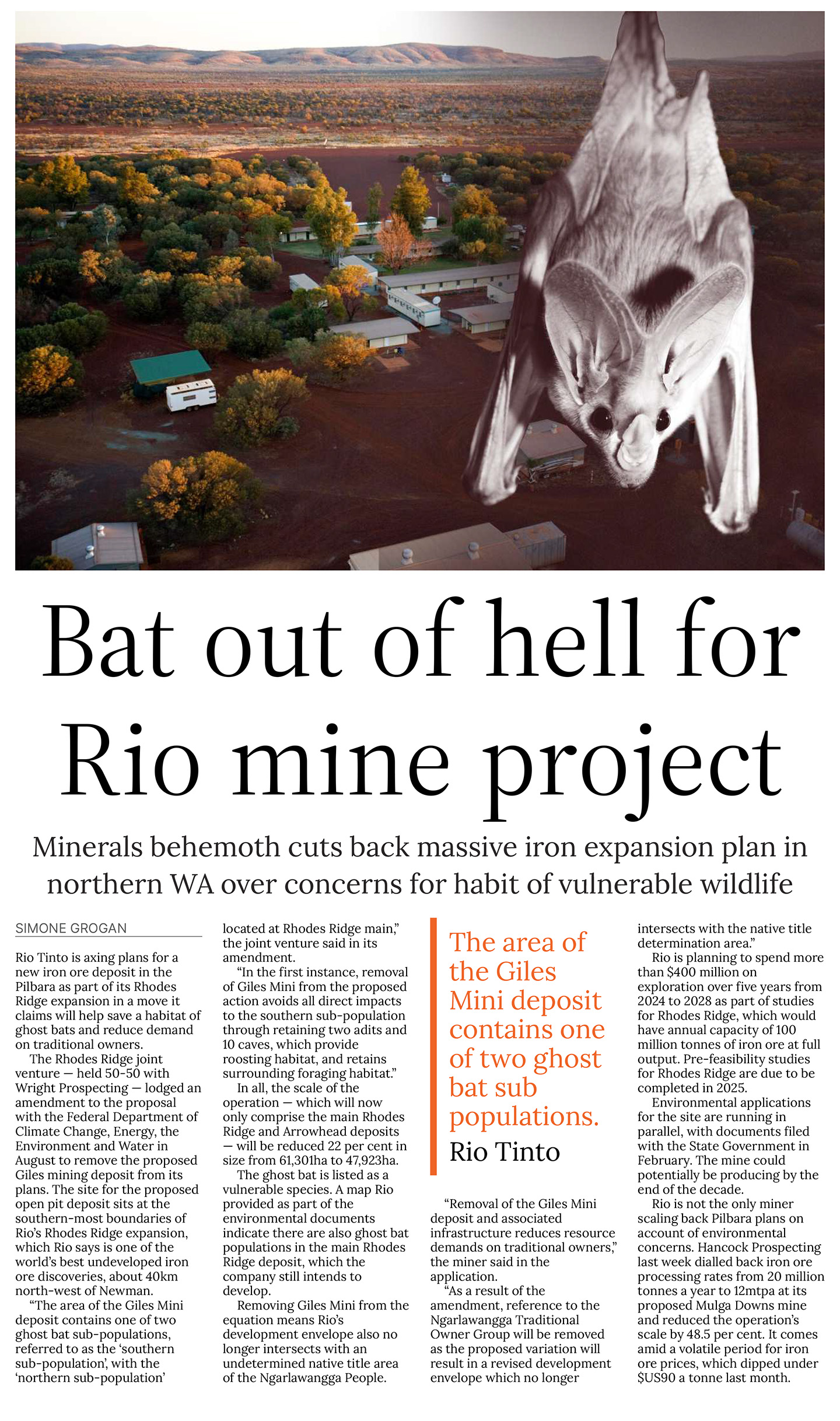 Bat out of hell for Rio mine project

Minerals behemoth cuts back massive iron expansion plan in northern WA over concerns for habit of vulnerable wildlife

SIMONE GROGAN

Rio Tinto is axing plans for a new iron ore deposit in the Pilbara as part of its Rhodes Ridge expansion in a move it claims will help save a habitat of ghost bats and reduce demand on traditional owners.

The Rhodes Ridge joint venture — held 50-50 with Wright Prospecting — lodged an amendment to the proposal with the Federal Department of Climate Change, Energy, the Environment and Water in August to remove the proposed Giles mining deposit from its plans. The site for the proposed open pit deposit sits at the southern-most boundaries of Rio's Rhodes Ridge expansion, which Rio says is one of the world's best undeveloped iron ore discoveries, about 40km north-west of Newman.

"The area of the Giles Mini deposit contains one of two ghost bat sub-populations, referred to as the 'southern sub-population', with the 'northern sub-population' located at Rhodes Ridge main," the joint venture said in its amendment.

"In the first instance, removal of Giles Mini from the proposed action avoids all direct impacts to the southern sub-population through retaining two adits and 10 caves, which provide roosting habitat, and retains surrounding foraging habitat."

In all, the scale of the operation — which will now only comprise the main Rhodes Ridge and Arrowhead deposits — will be reduced 22 per cent in size from 61,301ha to 47,923ha.

The ghost bat is listed as a vulnerable species. A map Rio provided as part of the environmental documents indicate there are also ghost bat populations in the main Rhodes Ridge deposit, which the company still intends to develop.

Removing Giles Mini from the equation means Rio's development envelope also no longer intersects with an undetermined native title area of the Ngarlawangga People.

The area of the Giles Mini deposit contains one of two ghost bat sub populations.
Rio Tinto

"Removal of the Giles Mini deposit and associated infrastructure reduces resource demands on traditional owners," the miner said in the application.

"As a result of the amendment, reference to the Ngarlawangga Traditional Owner Group will be removed as the proposed variation will result in a revised development envelope which no longer intersects with the native title determination area."

Rio is planning to spend more than $400 million on exploration over five years from 2024 to 2028 as part of studies for Rhodes Ridge, which would have annual capacity of 100 million tonnes of iron ore at full output. Pre-feasibility studies for Rhodes Ridge are due to be completed in 2025.

Environmental applications for the site are running in parallel, with documents filed with the State Government in February. The mine could potentially be producing by the end of the decade.

Rio is not the only miner scaling back Pilbara plans on account of environmental concerns. Hancock Prospecting last week dialled back iron ore processing rates from 20 million tonnes a year to 12mtpa at its proposed Mulga Downs mine and reduced the operation's scale by 48.5 per cent. It comes amid a volatile period for iron ore prices, which dipped under $US90 a tonne last month.